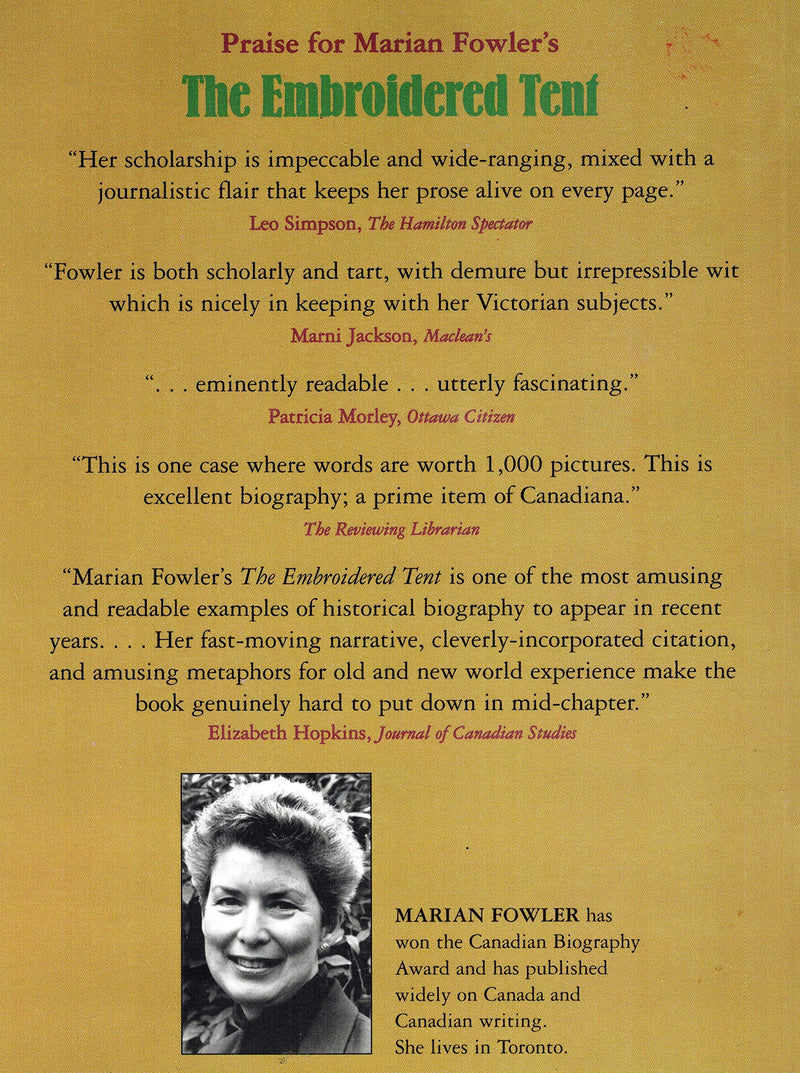 Praise for Marian Fowler's
The Embroidered Tent

"Her scholarship is impeccable and wide-ranging, mixed with a journalistic flair that keeps her prose alive on every page."
Leo Simpson, The Hamilton Spectator

"Fowler is both scholarly and tart, with demure but irrepressible wit which is nicely in keeping with her Victorian subjects."
Marni Jackson, Maclean's

". . . eminently readable . . . utterly fascinating."
Patricia Morley, Ottawa Citizen

"This is one case where words are worth 1,000 pictures. This is excellent biography; a prime item of Canadiana."
The Reviewing Librarian

"Marian Fowler's The Embroidered Tent is one of the most amusing and readable examples of historical biography to appear in recent years. . . . Her fast-moving narrative, cleverly-incorporated citation, and amusing metaphors for old and new world experience make the book genuinely hard to put down in mid-chapter."
Elizabeth Hopkins, Journal of Canadian Studies

MARIAN FOWLER has won the Canadian Biography Award and has published widely on Canada and Canadian writing. She lives in Toronto.